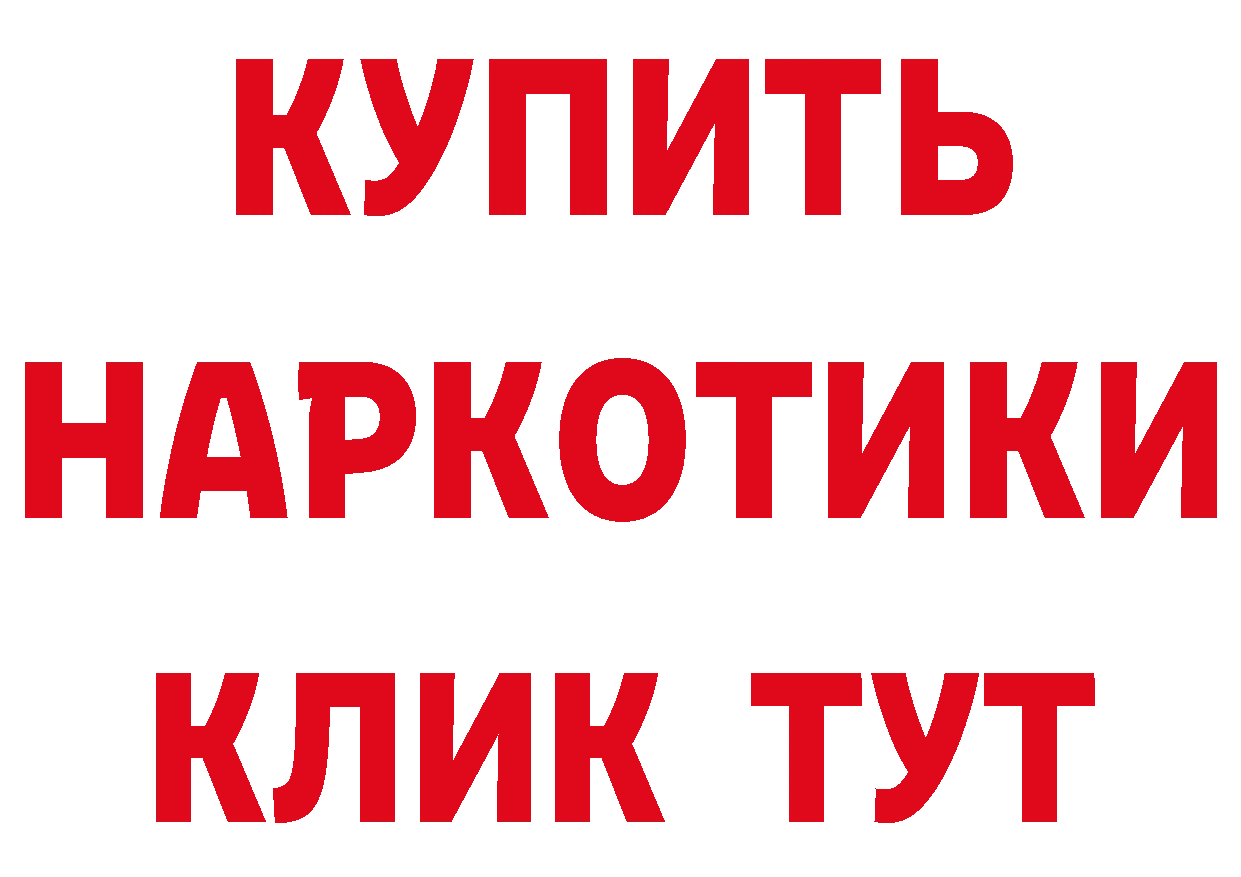 КУПИТЬ
НАРКОТИКИ
КЛИК ТУТ